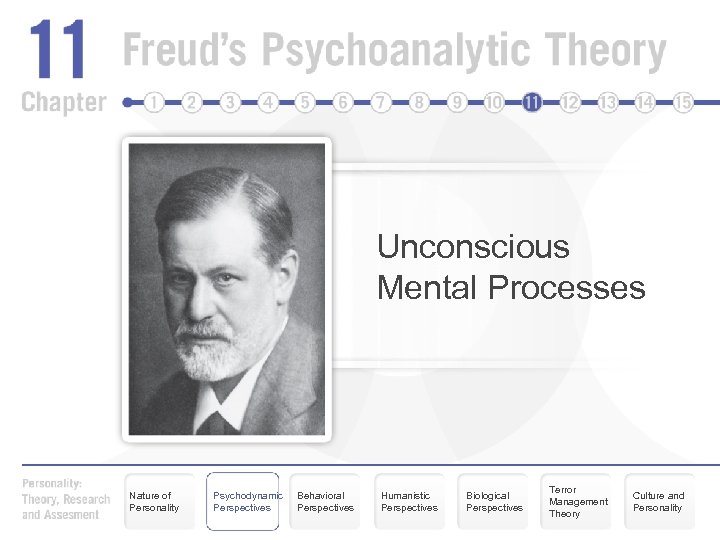 11 Freud's Psychoanalytic Theory

Chapter 1 2 3 4 5 6 7 8 9 10 11 12 13 14 15

Unconscious Mental Processes

Personality: Theory, Research and Assesment

Nature of Personality

Psychodynamic Perspectives

Behavioral Perspectives

Humanistic Perspectives

Biological Perspectives

Terror Management Theory

Culture and Personality